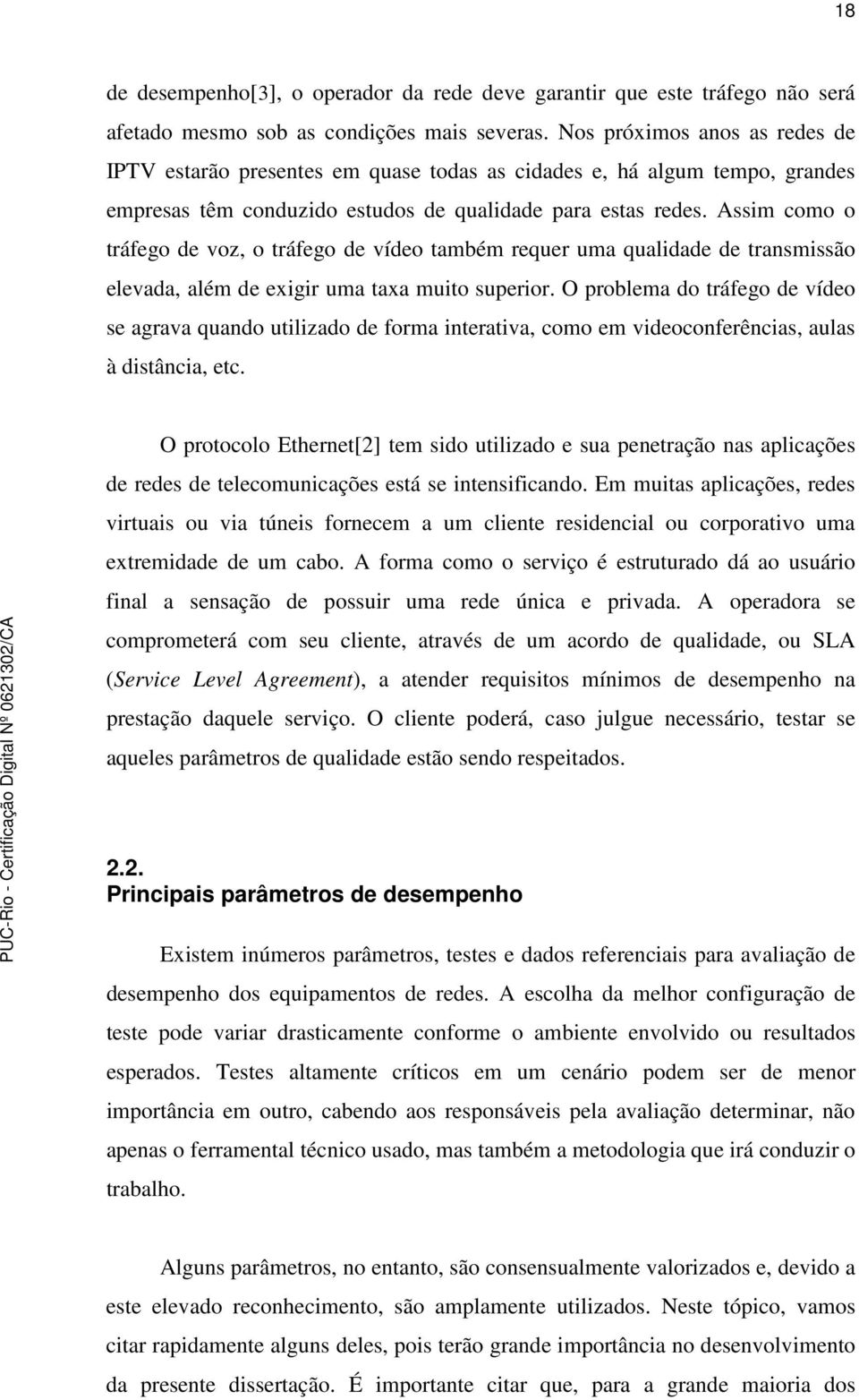 18

de desempenho[3], o operador da rede deve garantir que este tráfego não será afetado mesmo sob as condições mais severas. Nos próximos anos as redes de IPTV estarão presentes em quase todas as cidades e, há algum tempo, grandes empresas têm conduzido estudos de qualidade para estas redes. Assim como o tráfego de voz, o tráfego de vídeo também requer uma qualidade de transmissão elevada, além de exigir uma taxa muito superior. O problema do tráfego de vídeo se agrava quando utilizado de forma interativa, como em videoconferências, aulas à distância, etc.

O protocolo Ethernet[2] tem sido utilizado e sua penetração nas aplicações de redes de telecomunicações está se intensificando. Em muitas aplicações, redes virtuais ou via túneis fornecem a um cliente residencial ou corporativo uma extremidade de um cabo. A forma como o serviço é estruturado dá ao usuário final a sensação de possuir uma rede única e privada. A operadora se comprometerá com seu cliente, através de um acordo de qualidade, ou SLA (Service Level Agreement), a atender requisitos mínimos de desempenho na prestação daquele serviço. O cliente poderá, caso julgue necessário, testar se aqueles parâmetros de qualidade estão sendo respeitados.

2.2.
Principais parâmetros de desempenho

Existem inúmeros parâmetros, testes e dados referenciais para avaliação de desempenho dos equipamentos de redes. A escolha da melhor configuração de teste pode variar drasticamente conforme o ambiente envolvido ou resultados esperados. Testes altamente críticos em um cenário podem ser de menor importância em outro, cabendo aos responsáveis pela avaliação determinar, não apenas o ferramental técnico usado, mas também a metodologia que irá conduzir o trabalho.

Alguns parâmetros, no entanto, são consensualmente valorizados e, devido a este elevado reconhecimento, são amplamente utilizados. Neste tópico, vamos citar rapidamente alguns deles, pois terão grande importância no desenvolvimento da presente dissertação. É importante citar que, para a grande maioria dos

PUC-Rio - Certificação Digital Nº 0621302/CA